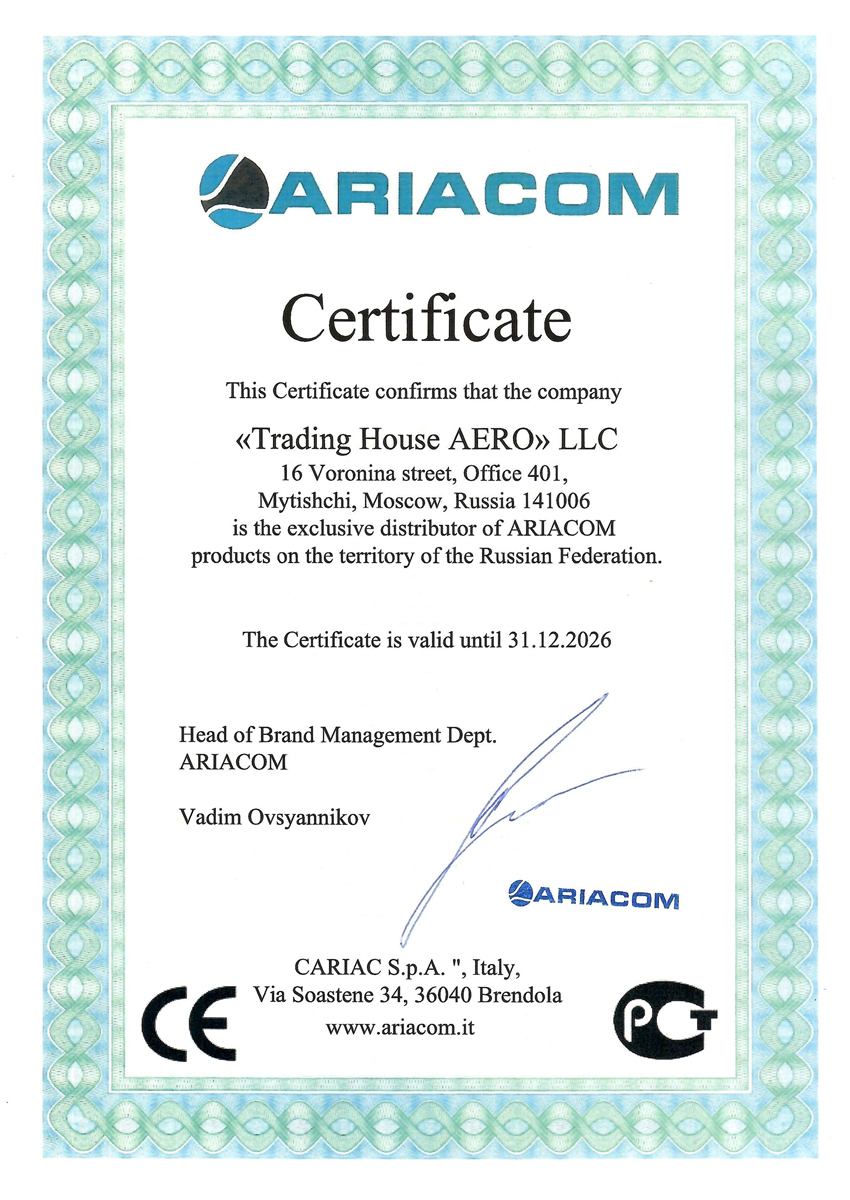 ARIACOM

Certificate

This Certificate confirms that the company

«Trading House AERO» LLC
16 Voronina street, Office 401,
Mytishchi, Moscow, Russia 141006
is the exclusive distributor of ARIACOM
products on the territory of the Russian Federation.

The Certificate is valid until 31.12.2026

Head of Brand Management Dept.
ARIACOM

Vadim Ovsyannikov

ARIACOM

CARIAC S.p.A. ", Italy,
Via Soastene 34, 36040 Brendola
www.ariacom.it

CE

PCT